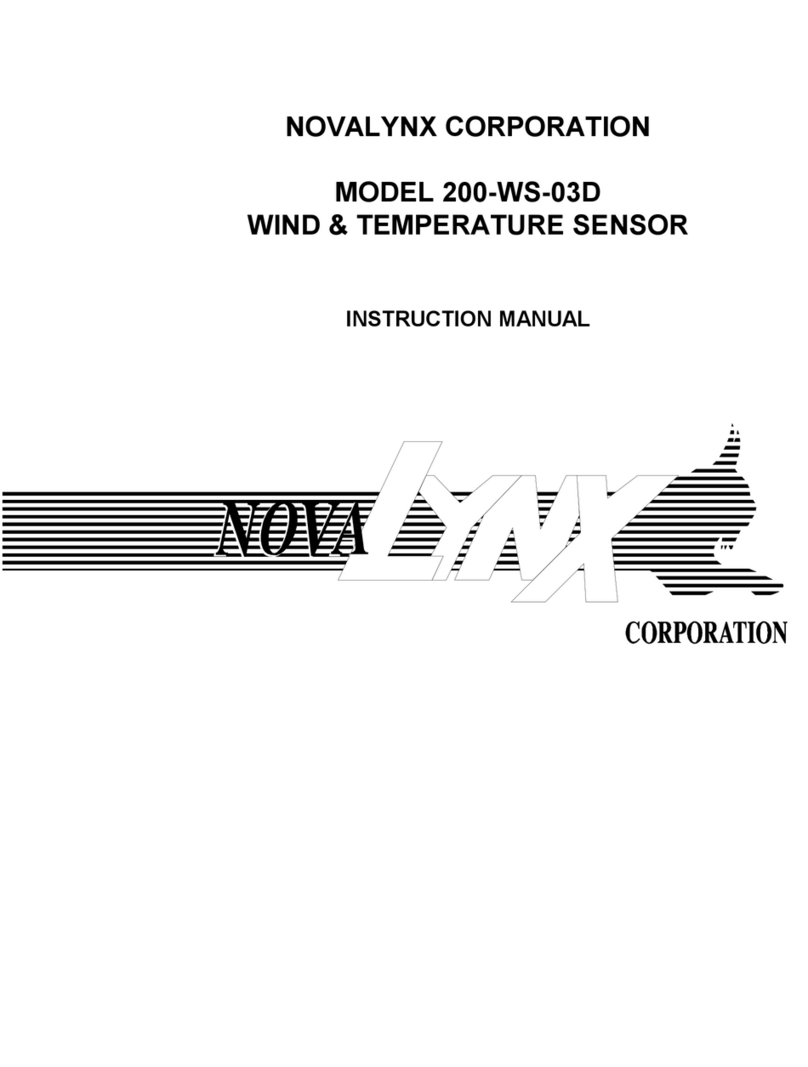 NOVALYNX CORPORATION

MODEL 200-WS-03D
WIND & TEMPERATURE SENSOR

INSTRUCTION MANUAL

NOVA LYNX
CORPORATION